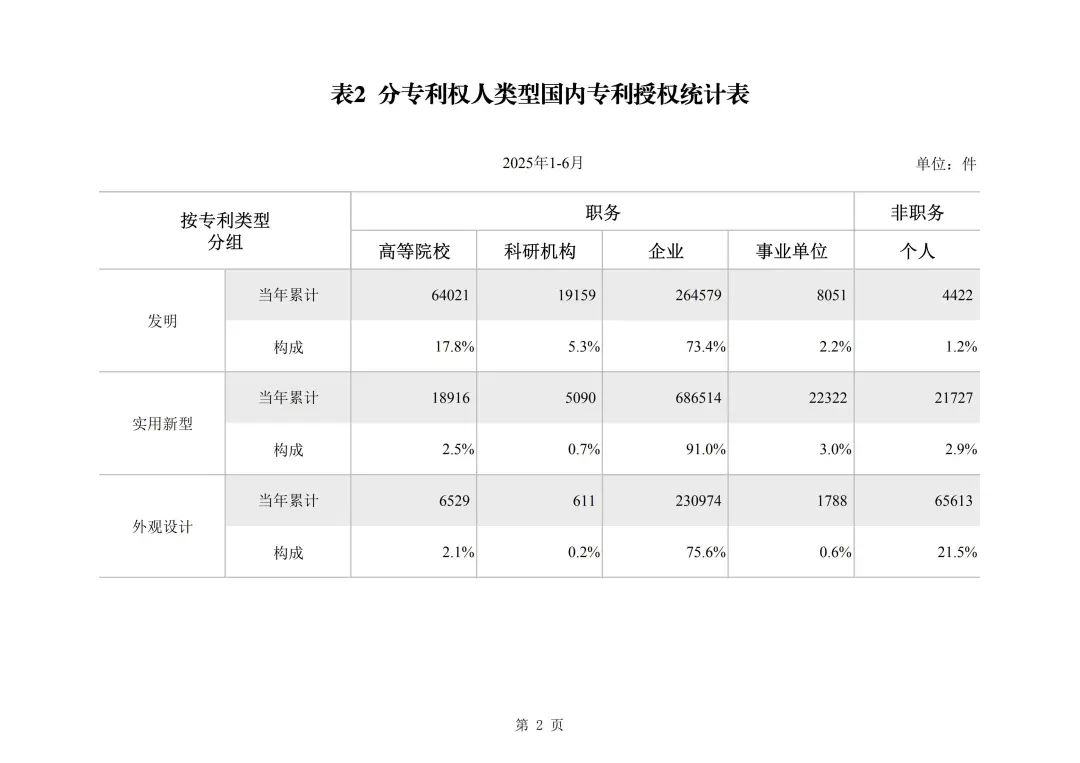 表2 分专利权人类型国内专利授权统计表

2025年1-6月

单位：件

| 按专利类型分组 | | 职务 | | | | 非职务 |
|---|---|---|---|---|---|---|
| | | 高等院校 | 科研机构 | 企业 | 事业单位 | 个人 |
| 发明 | 当年累计 | 64021 | 19159 | 264579 | 8051 | 4422 |
| | 构成 | 17.8% | 5.3% | 73.4% | 2.2% | 1.2% |
| 实用新型 | 当年累计 | 18916 | 5090 | 686514 | 22322 | 21727 |
| | 构成 | 2.5% | 0.7% | 91.0% | 3.0% | 2.9% |
| 外观设计 | 当年累计 | 6529 | 611 | 230974 | 1788 | 65613 |
| | 构成 | 2.1% | 0.2% | 75.6% | 0.6% | 21.5% |

第 2 页